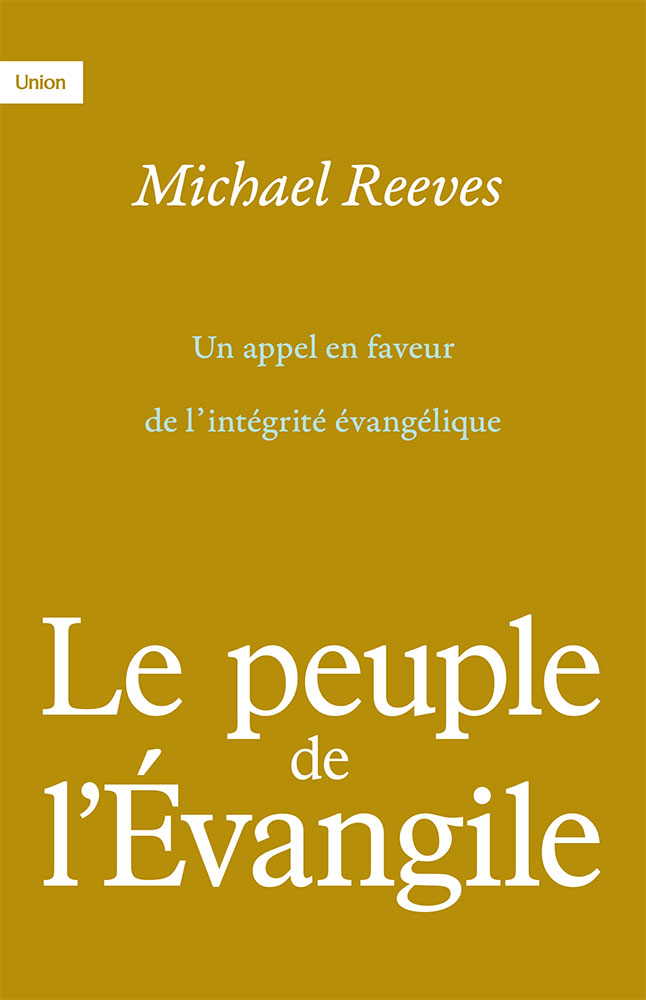 Union

Michael Reeves

Un appel en faveur de l’intégrité évangélique

Le peuple de l’Évangile